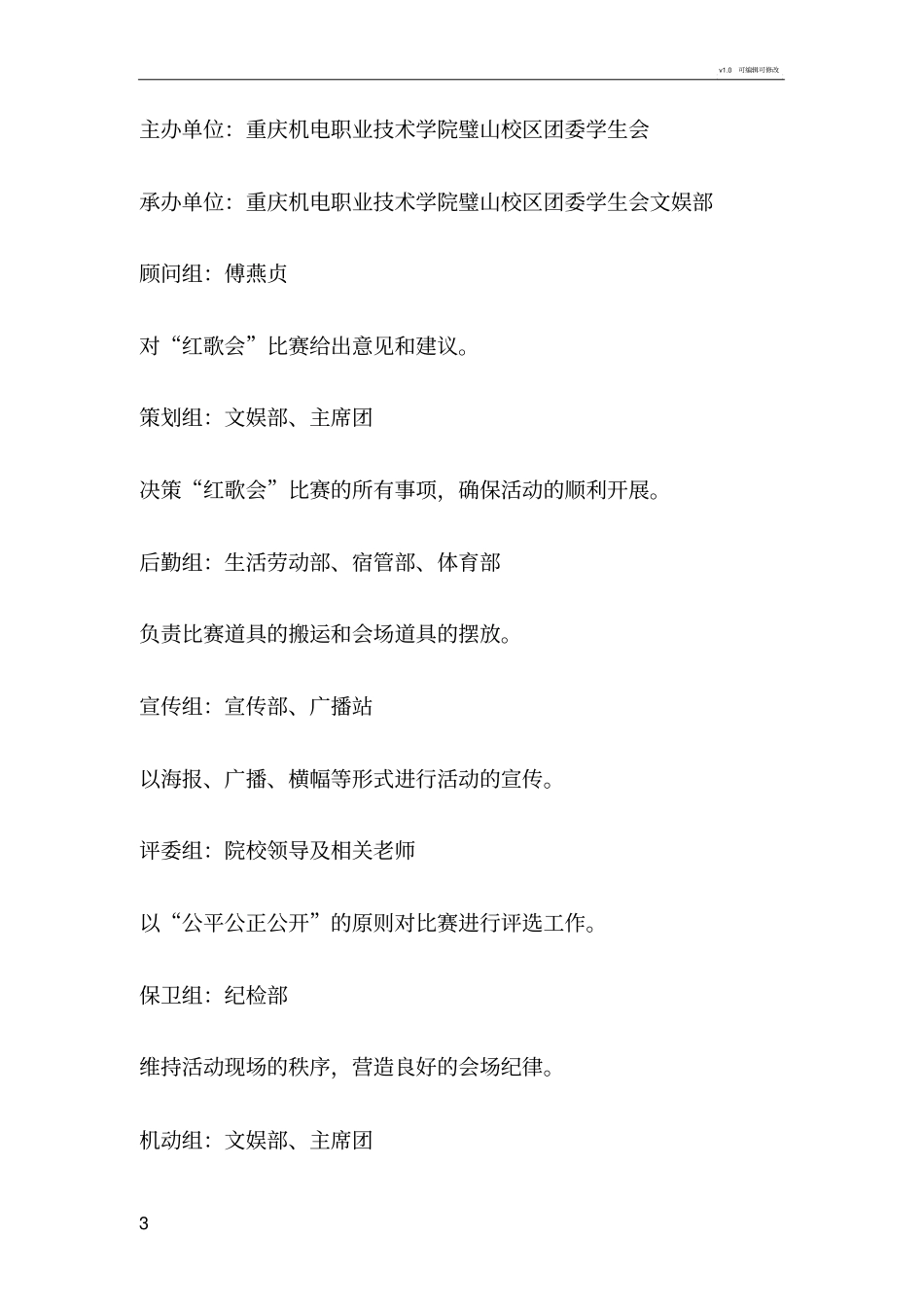 v1.0 可编辑可修改

主办单位：重庆机电职业技术学院璧山校区团委学生会

承办单位：重庆机电职业技术学院璧山校区团委学生会文娱部

顾问组：傅燕贞

对“红歌会”比赛给出意见和建议。

策划组：文娱部、主席团

决策“红歌会”比赛的所有事项，确保活动的顺利开展。

后勤组：生活劳动部、宿管部、体育部

负责比赛道具的搬运和会场道具的摆放。

宣传组：宣传部、广播站

以海报、广播、横幅等形式进行活动的宣传。

评委组：院校领导及相关老师

以“公平公正公开”的原则对比赛进行评选工作。

保卫组：纪检部

维持活动现场的秩序，营造良好的会场纪律。

机动组：文娱部、主席团

3